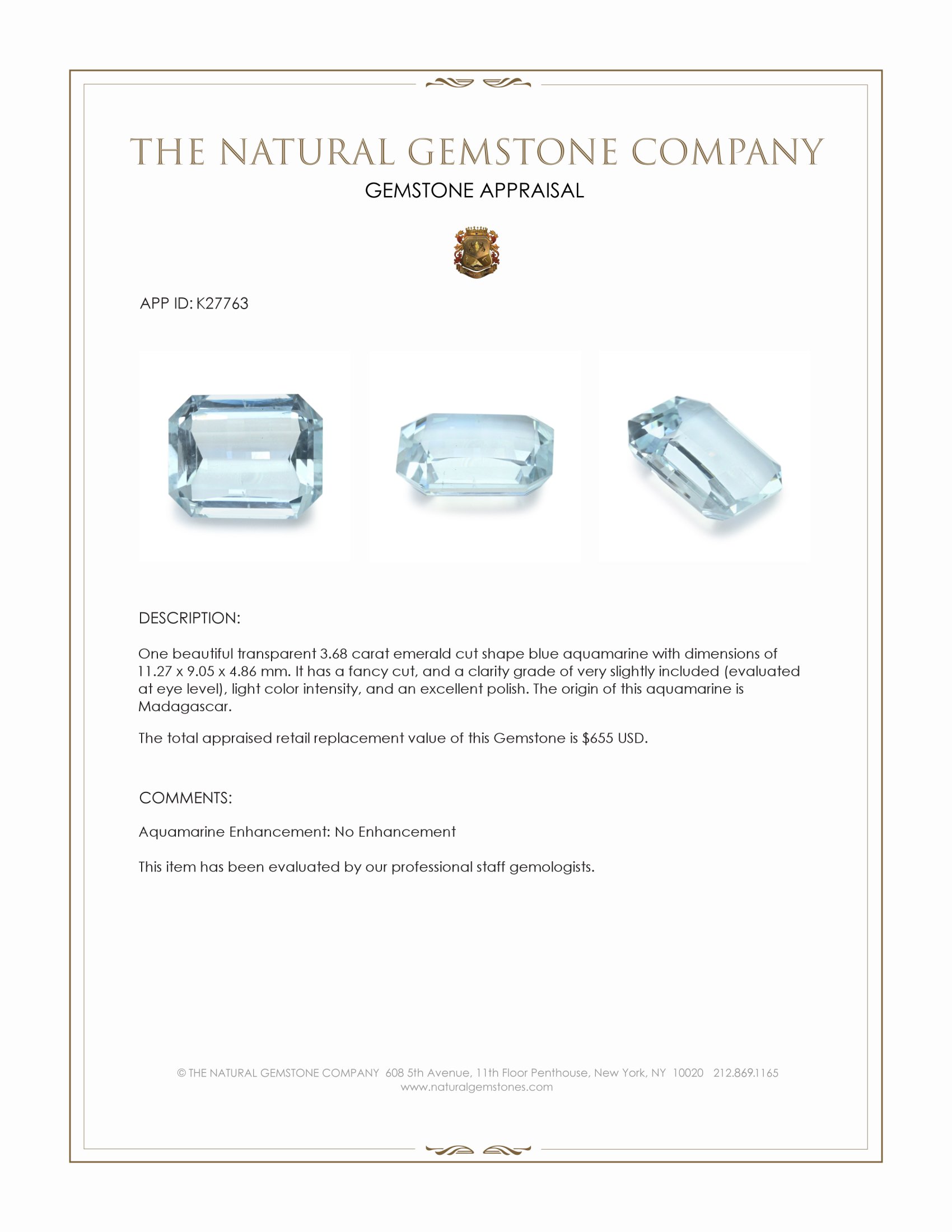 THE NATURAL GEMSTONE COMPANY
GEMSTONE APPRAISAL

APP ID: K27763

DESCRIPTION:

One beautiful transparent 3.68 carat emerald cut shape blue aquamarine with dimensions of 11.27 x 9.05 x 4.86 mm. It has a fancy cut, and a clarity grade of very slightly included (evaluated at eye level), light color intensity, and an excellent polish. The origin of this aquamarine is Madagascar.

The total appraised retail replacement value of this Gemstone is $655 USD.

COMMENTS:

Aquamarine Enhancement: No Enhancement

This item has been evaluated by our professional staff gemologists.

© THE NATURAL GEMSTONE COMPANY 608 5th Avenue, 11th Floor Penthouse, New York, NY 10020 212.869.1165
www.naturalgemstones.com